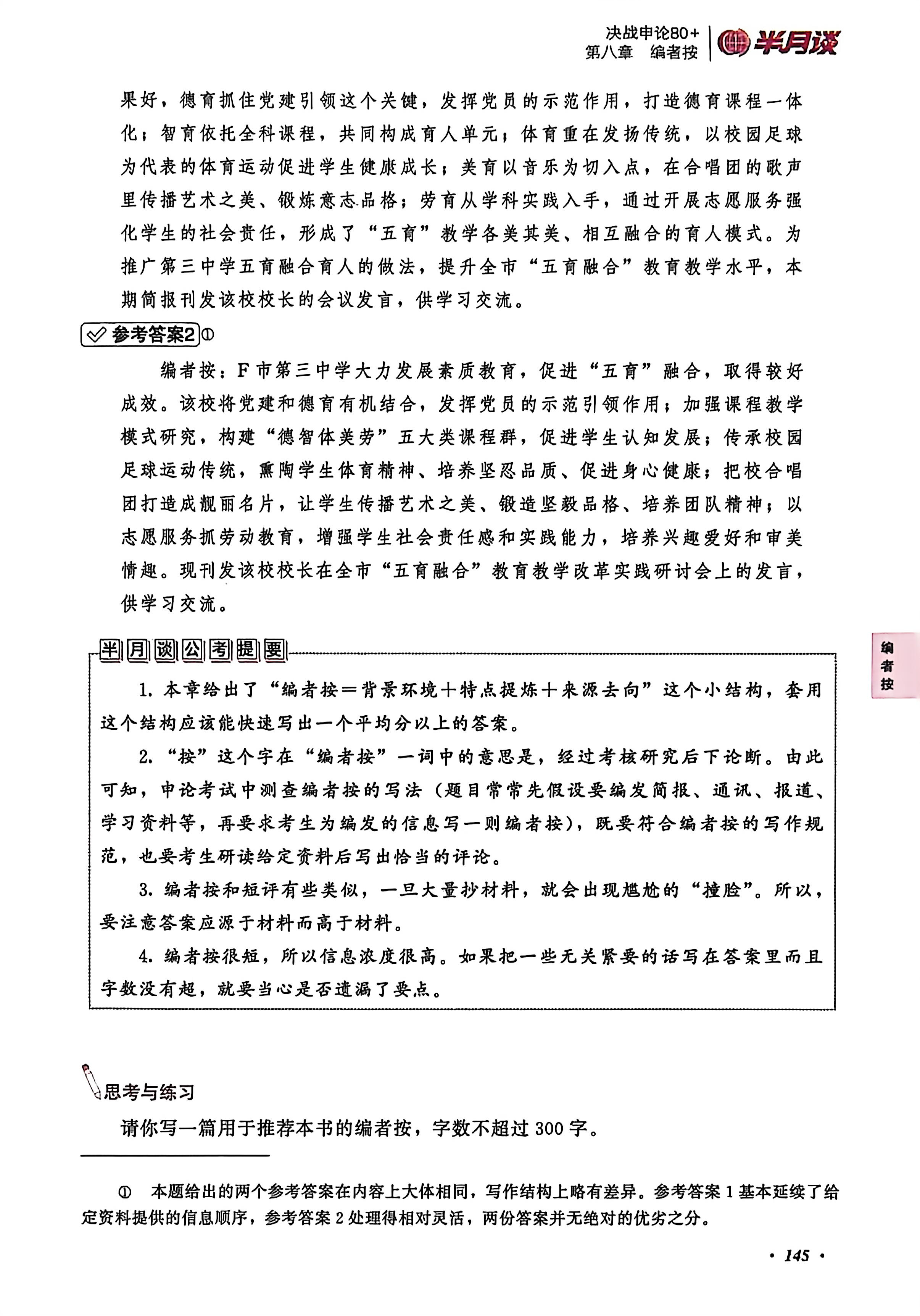 决战申论80+
第八章　编者按

半月谈

果好，德育抓住党建引领这个关键，发挥党员的示范作用，打造德育课程一体化；智育依托全科课程，共同构成育人单元；体育重在发扬传统，以校园足球为代表的体育运动促进学生健康成长；美育以音乐为切入点，在合唱团的歌声里传播艺术之美、锻炼意志品格；劳育从学科实践入手，通过开展志愿服务强化学生的社会责任，形成了“五育”教学各美其美、相互融合的育人模式。为推广第三中学五育融合育人的做法，提升全市“五育融合”教育教学水平，本期简报刊发该校校长的会议发言，供学习交流。

参考答案2①

编者按：F市第三中学大力发展素质教育，促进“五育”融合，取得较好成效。该校将党建和德育有机结合，发挥党员的示范引领作用；加强课程教学模式研究，构建“德智体美劳”五大类课程群，促进学生认知发展；传承校园足球运动传统，熏陶学生体育精神、培养坚忍品质、促进身心健康；把校合唱团打造成靓丽名片，让学生传播艺术之美、锻造坚毅品格、培养团队精神；以志愿服务抓劳动教育，增强学生社会责任感和实践能力，培养兴趣爱好和审美情趣。现刊发该校校长在全市“五育融合”教育教学改革实践研讨会上的发言，供学习交流。

半月谈公考提要

1. 本章给出了“编者按＝背景环境＋特点提炼＋来源去向”这个小结构，套用这个结构应该能快速写出一个平均分以上的答案。

2. “按”这个字在“编者按”一词中的意思是，经过考核研究后下论断。由此可知，申论考试中测查编者按的写法（题目常常先假设要编发简报、通讯、报道、学习资料等，再要求考生为编发的信息写一则编者按），既要符合编者按的写作规范，也要考生研读给定资料后写出恰当的评论。

3. 编者按和短评有些类似，一旦大量抄材料，就会出现尴尬的“撞脸”。所以，要注意答案应源于材料而高于材料。

4. 编者按很短，所以信息浓度很高。如果把一些无关紧要的话写在答案里而且字数没有超，就要当心是否遗漏了要点。

编者按

思考与练习

请你写一篇用于推荐本书的编者按，字数不超过300字。

① 本题给出的两个参考答案在内容上大体相同，写作结构上略有差异。参考答案1基本延续了给定资料提供的信息顺序，参考答案2处理得相对灵活，两份答案并无绝对的优劣之分。

· 145 ·